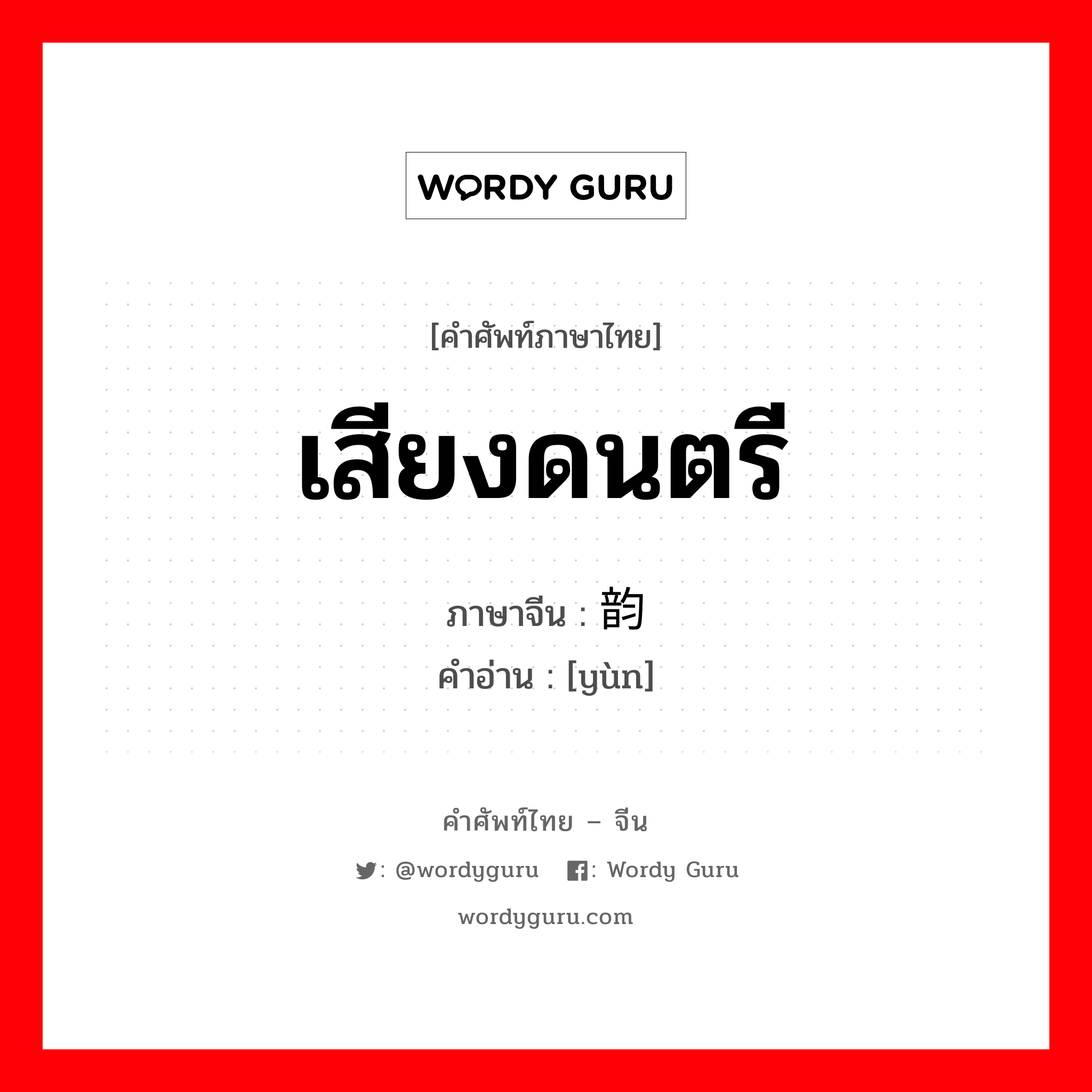 WORDY GURU

[คำศัพท์ภาษาไทย]

เสียงดนตรี

ภาษาจีน : 韵

คำอ่าน : [yùn]

คำศัพท์ไทย – จีน

: @wordyguru : Wordy Guru

wordyguru.com